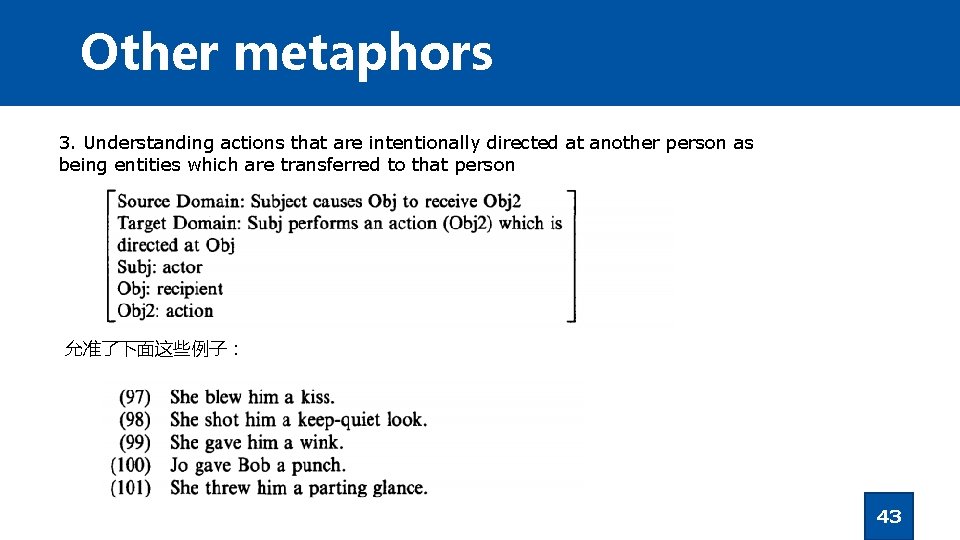 Other metaphors

3. Understanding actions that are intentionally directed at another person as being entities which are transferred to that person

Source Domain: Subject causes Obj to receive Obj2
Target Domain: Subj performs an action (Obj2) which is directed at Obj
Subj: actor
Obj: recipient
Obj2: action

允准了下面这些例子：

(97) She blew him a kiss.
(98) She shot him a keep-quiet look.
(99) She gave him a wink.
(100) Jo gave Bob a punch.
(101) She threw him a parting glance.

43